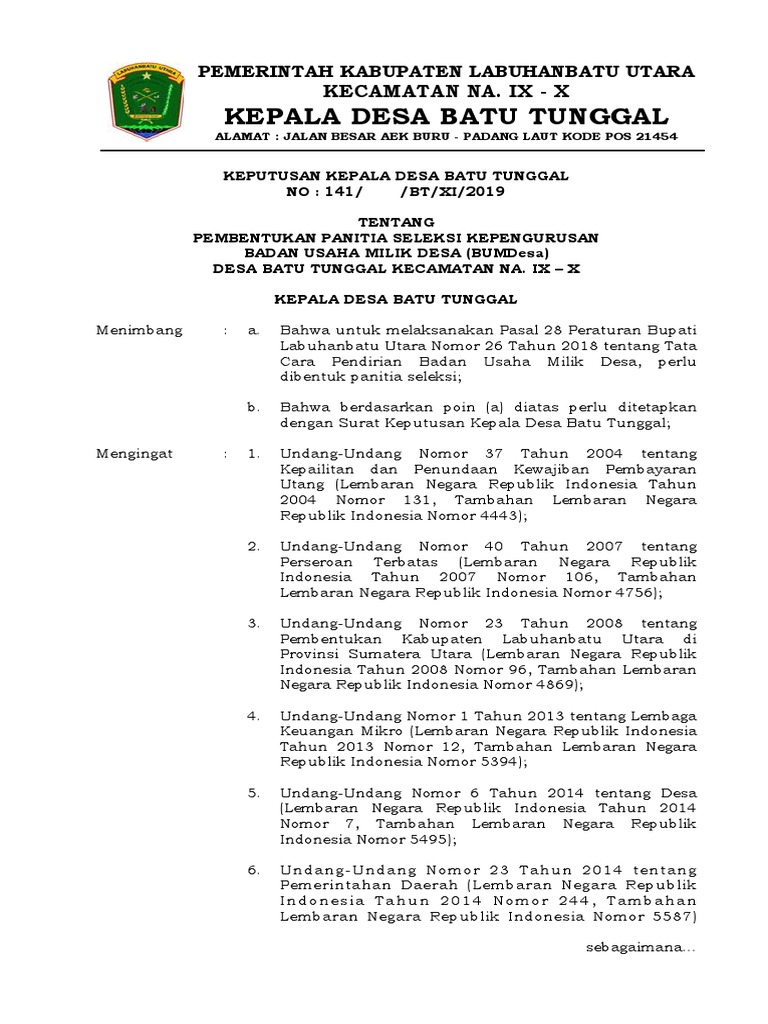 LABUHANBATU UTARA

PEMERINTAH KABUPATEN LABUHANBATU UTARA
KECAMATAN NA. IX - X
KEPALA DESA BATU TUNGGAL
ALAMAT : JALAN BESAR AEK BURU - PADANG LAUT KODE POS 21454

KEPUTUSAN KEPALA DESA BATU TUNGGAL
NO : 141/ /BT/XI/2019

TENTANG
PEMBENTUKAN PANITIA SELEKSI KEPENGURUSAN
BADAN USAHA MILIK DESA (BUMDesa)
DESA BATU TUNGGAL KECAMATAN NA. IX – X

KEPALA DESA BATU TUNGGAL

Menimbang : a. Bahwa untuk melaksanakan Pasal 28 Peraturan Bupati Labuhanbatu Utara Nomor 26 Tahun 2018 tentang Tata Cara Pendirian Badan Usaha Milik Desa, perlu dibentuk panitia seleksi;

b. Bahwa berdasarkan poin (a) diatas perlu ditetapkan dengan Surat Keputusan Kepala Desa Batu Tunggal;

Mengingat : 1. Undang-Undang Nomor 37 Tahun 2004 tentang Kepailitan dan Penundaan Kewajiban Pembayaran Utang (Lembaran Negara Republik Indonesia Tahun 2004 Nomor 131, Tambahan Lembaran Negara Republik Indonesia Nomor 4443);

2. Undang-Undang Nomor 40 Tahun 2007 tentang Perseroan Terbatas (Lembaran Negara Republik Indonesia Tahun 2007 Nomor 106, Tambahan Lembaran Negara Republik Indonesia Nomor 4756);

3. Undang-Undang Nomor 23 Tahun 2008 tentang Pembentukan Kabupaten Labuhanbatu Utara di Provinsi Sumatera Utara (Lembaran Negara Republik Indonesia Tahun 2008 Nomor 96, Tambahan Lembaran Negara Republik Indonesia Nomor 4869);

4. Undang-Undang Nomor 1 Tahun 2013 tentang Lembaga Keuangan Mikro (Lembaran Negara Republik Indonesia Tahun 2013 Nomor 12, Tambahan Lembaran Negara Republik Indonesia Nomor 5394);

5. Undang-Undang Nomor 6 Tahun 2014 tentang Desa (Lembaran Negara Republik Indonesia Tahun 2014 Nomor 7, Tambahan Lembaran Negara Republik Indonesia Nomor 5495);

6. Undang-Undang Nomor 23 Tahun 2014 tentang Pemerintahan Daerah (Lembaran Negara Republik Indonesia Tahun 2014 Nomor 244, Tambahan Lembaran Negara Republik Indonesia Nomor 5587)

sebagaimana...